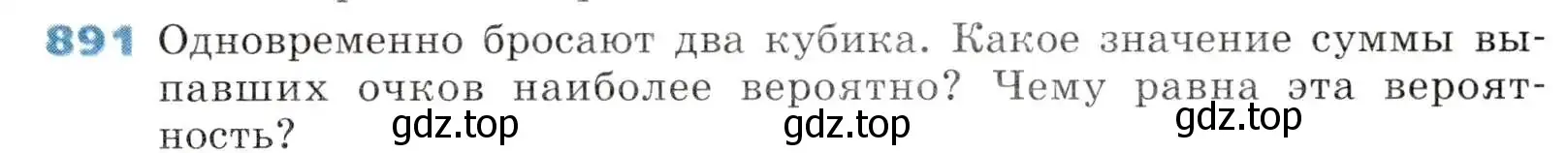 891 Одновременно бросают два кубика. Какое значение суммы выпавших очков наиболее вероятно? Чему равна эта вероятность?

gdz.top gdz.top gdz.top